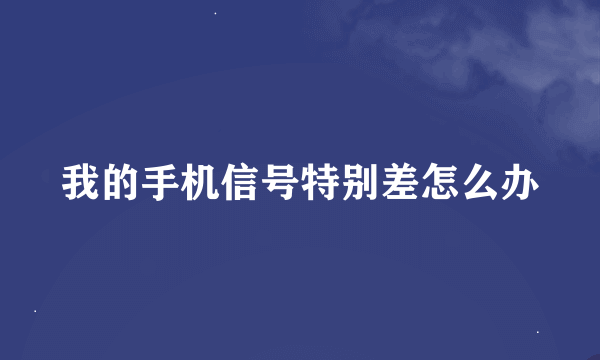 我的手机信号特别差怎么办